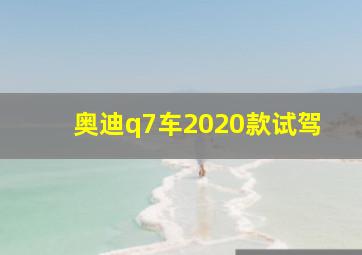 奥迪q7车2020款试驾